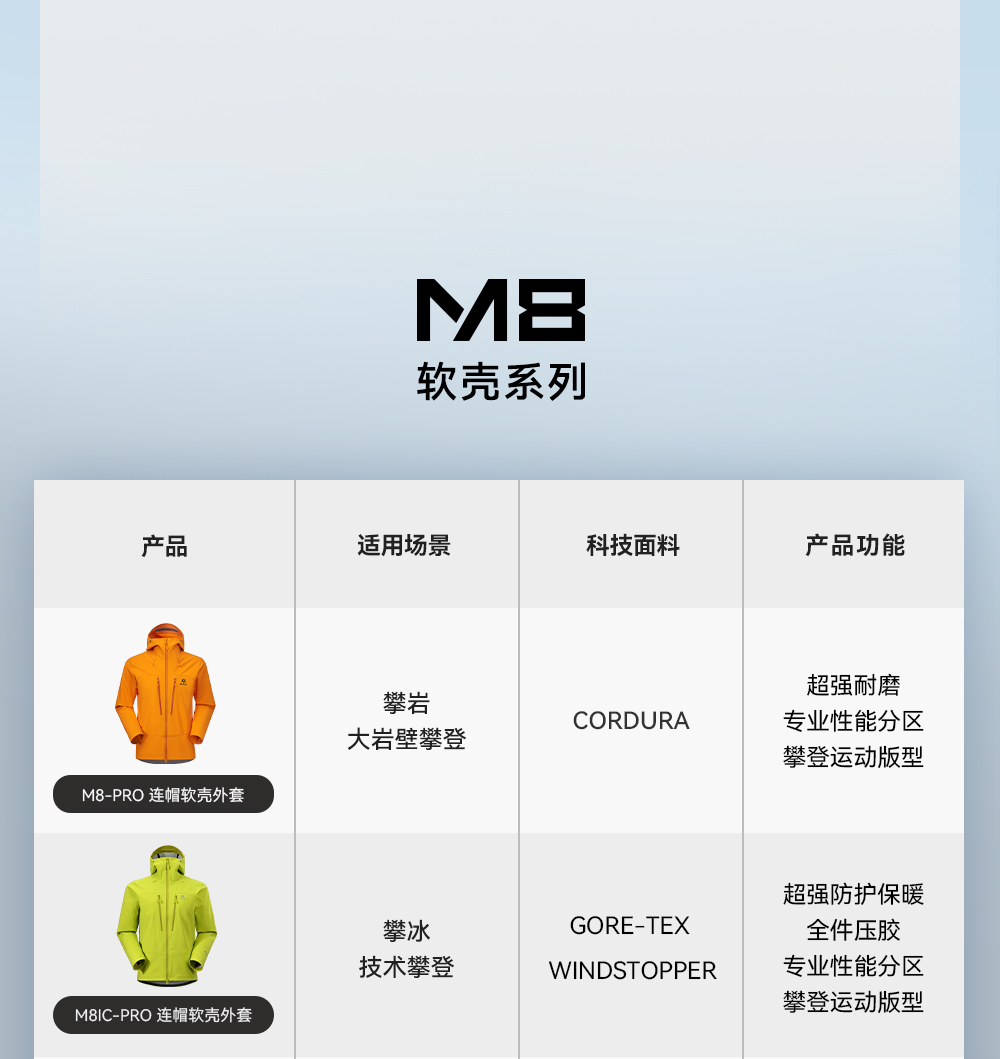 M8
软壳系列

| 产品 | 适用场景 | 科技面料 | 产品功能 |
|---|---|---|---|
| M8-PRO 连帽软壳外套 | 攀岩 大岩壁攀登 | CORDURA | 超强耐磨 专业性能分区 攀登运动版型 |
| M8IC-PRO 连帽软壳外套 | 攀冰 技术攀登 | GORE-TEX WINDSTOPPER | 超强防护保暖 全件压胶 专业性能分区 攀登运动版型 |